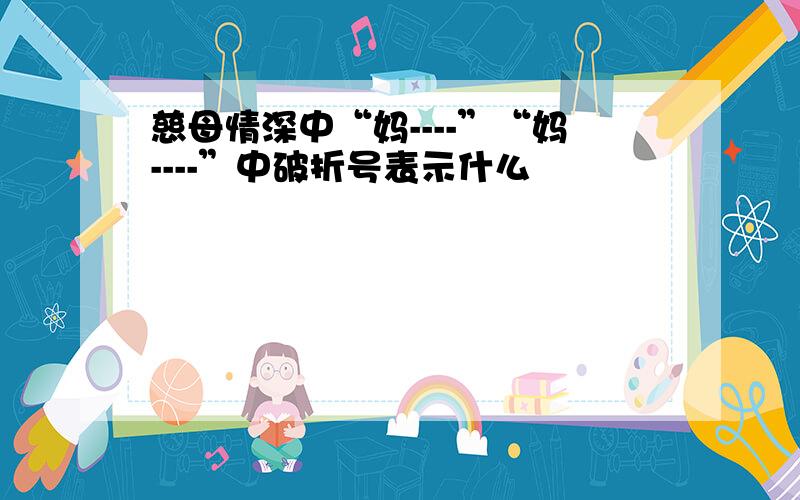 慈母情深中“妈----”“妈----”中破折号表示什么